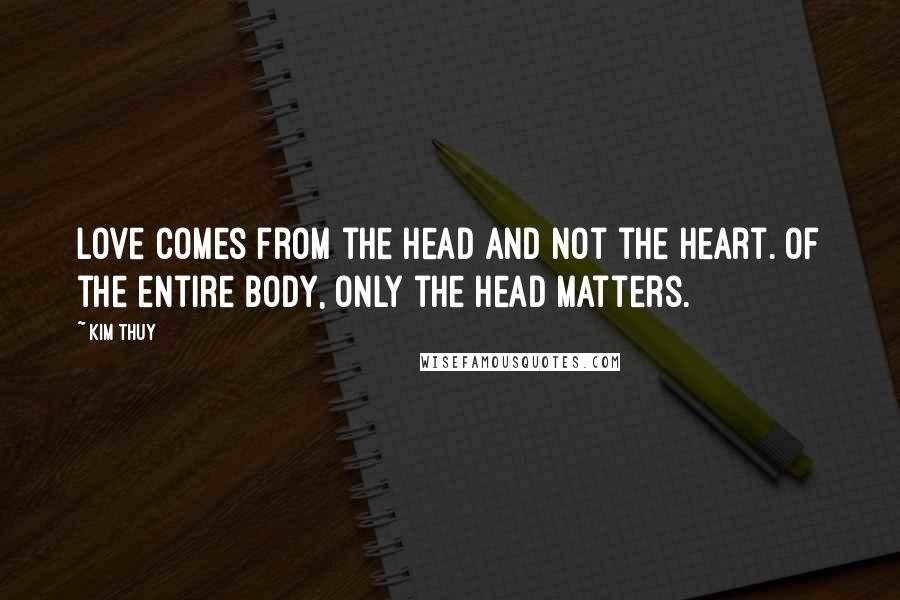 LOVE COMES FROM THE HEAD AND NOT THE HEART. OF THE ENTIRE BODY, ONLY THE HEAD MATTERS.

~ KIM THUY

WISEFAMOUSQUOTES.COM